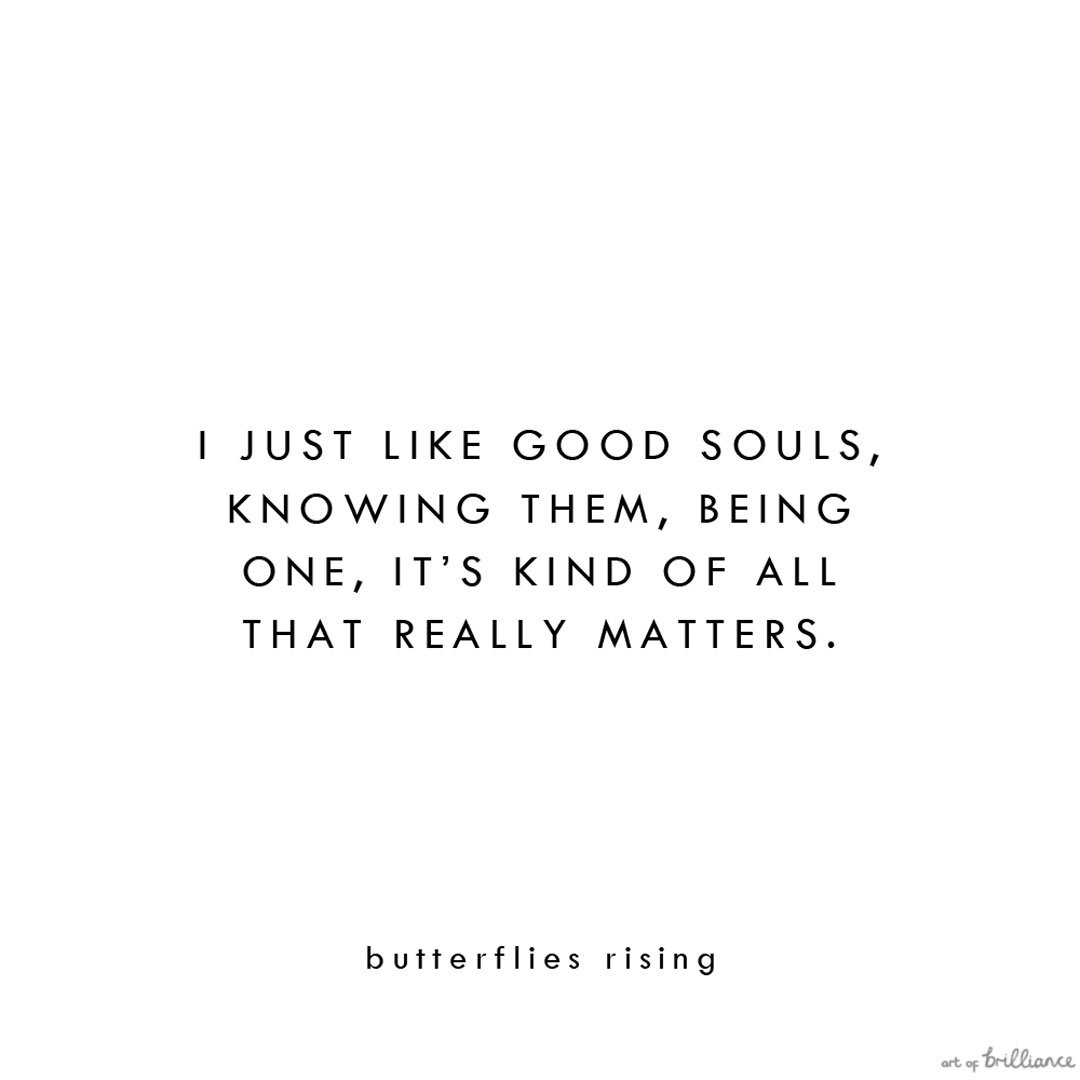 I JUST LIKE GOOD SOULS, KNOWING THEM, BEING ONE, IT'S KIND OF ALL THAT REALLY MATTERS.

butterflies rising

art of brilliance